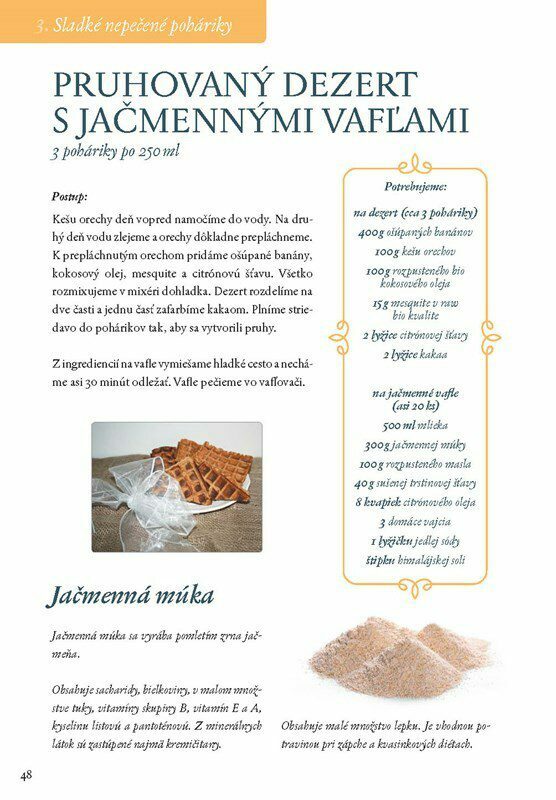 3. Sladké nepečené poháriky

PRUHOVANÝ DEZERT S JAČMENNÝMI VAFĽAMI

3 poháriky po 250 ml

Postup:

Kešu orechy deň vopred namočíme do vody. Na druhý deň vodu zlejeme a orechy dôkladne prepláchneme. K prepláchnutým orechom pridáme ošúpané banány, kokosový olej, mesquite a citrónovú šťavu. Všetko rozmixujeme v mixéri dohladka. Dezert rozdelíme na dve časti a jednu časť zafarbíme kakaom. Plníme striedavo do pohárikov tak, aby sa vytvorili pruhy.

Z ingrediencií na vafle vymiešame hladké cesto a necháme asi 30 minút odležať. Vafle pečieme vo vafľovači.

Potrebujeme:

na dezert (cca 3 poháriky)
400 g ošúpaných banánov
100 g kešu orechov
100 g rozpusteného bio kokosového oleja
15 g mesquite v raw bio kvalite
2 lyžice citrónovej šťavy
2 lyžice kakaa

na jačmenné vafle (asi 20 ks)
500 ml mlieka
300 g jačmennej múky
100 g rozpusteného masla
40 g sušenej trstinovej šťavy
8 kvapiek citrónového oleja
3 domáce vajcia
1 lyžičku jedlej sódy
štipku himalájskej soli

Jačmenná múka

Jačmenná múka sa vyrába pomletím zrna jačmeňa.

Obsahuje sacharidy, bielkoviny, v malom množstve tuky, vitamíny skupiny B, vitamín E a A, kyselinu listovú a pantoténovú. Z minerálnych látok sú zastúpené najmä kremičitany.

Obsahuje malé množstvo lepku. Je vhodnou potravinou pri zápche a kvasinkových diétach.

48